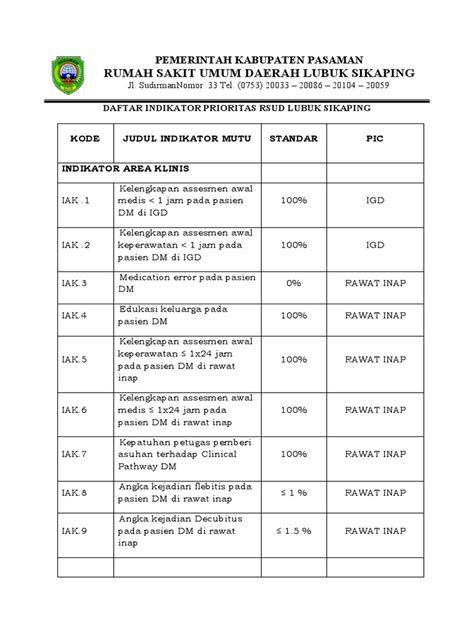 PEMERINTAH KABUPATEN PASAMAN
RUMAH SAKIT UMUM DAERAH LUBUK SIKAPING
Jl. SudirmanNomor .33 Tel. (0753) 20033 – 20086 – 20104 – 20059

DAFTAR INDIKATOR PRIORITAS RSUD LUBUK SIKAPING

| KODE | JUDUL INDIKATOR MUTU | STANDAR | PIC |
|---|---|---|---|
| INDIKATOR AREA KLINIS | | | |
| IAK .1 | Kelengkapan assesmen awal medis < 1 jam pada pasien DM di IGD | 100% | IGD |
| IAK .2 | Kelengkapan assesmen awal keperawatan < 1 jam pada pasien DM di IGD | 100% | IGD |
| IAK.3 | Medication error pada pasien DM | 0% | RAWAT INAP |
| IAK.4 | Edukasi keluarga pada pasien DM | 100% | RAWAT INAP |
| IAK.5 | Kelengkapan assesmen awal keperawatan ≤ 1x24 jam pada pasien DM di rawat inap | 100% | RAWAT INAP |
| IAK.6 | Kelengkapan assesmen awal medis ≤ 1x24 jam pada pasien DM di rawat inap | 100% | RAWAT INAP |
| IAK.7 | Kepatuhan petugas pemberi asuhan terhadap Clinical Pathway DM | 100% | RAWAT INAP |
| IAK.8 | Angka kejadian flebitis pada pasien DM di rawat inap | ≤ 1 % | RAWAT INAP |
| IAK.9 | Angka kejadian Decubitus pada pasien DM di rawat inap | ≤ 1.5 % | RAWAT INAP |
| | | | |